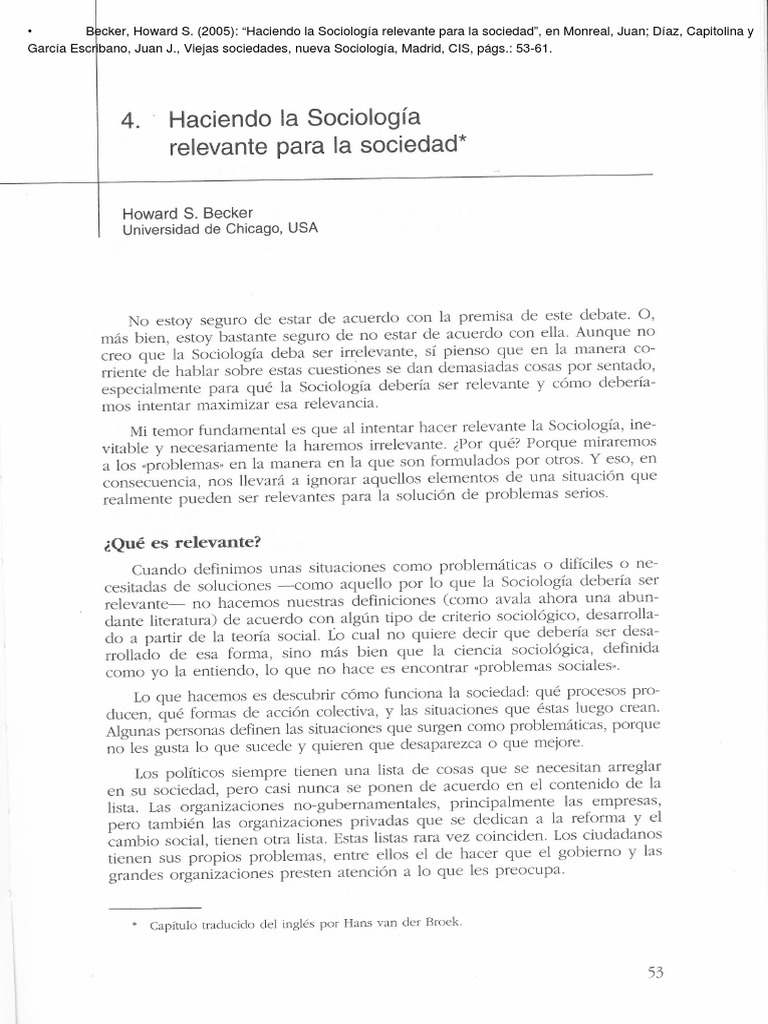 • Becker, Howard S. (2005): "Haciendo la Sociología relevante para la sociedad", en Monreal, Juan; Díaz, Capitolina y García Escribano, Juan J., Viejas sociedades, nueva Sociología, Madrid, CIS, págs.: 53-61.

4. Haciendo la Sociología relevante para la sociedad*

Howard S. Becker
Universidad de Chicago, USA

No estoy seguro de estar de acuerdo con la premisa de este debate. O, más bien, estoy bastante seguro de no estar de acuerdo con ella. Aunque no creo que la Sociología deba ser irrelevante, sí pienso que en la manera corriente de hablar sobre estas cuestiones se dan demasiadas cosas por sentado, especialmente para qué la Sociología debería ser relevante y cómo deberíamos intentar maximizar esa relevancia.

Mi temor fundamental es que al intentar hacer relevante la Sociología, inevitable y necesariamente la haremos irrelevante. ¿Por qué? Porque miraremos a los «problemas» en la manera en la que son formulados por otros. Y eso, en consecuencia, nos llevará a ignorar aquellos elementos de una situación que realmente pueden ser relevantes para la solución de problemas serios.

¿Qué es relevante?

Cuando definimos unas situaciones como problemáticas o difíciles o necesitadas de soluciones —como aquello por lo que la Sociología debería ser relevante— no hacemos nuestras definiciones (como avala ahora una abundante literatura) de acuerdo con algún tipo de criterio sociológico, desarrollado a partir de la teoría social. Lo cual no quiere decir que debería ser desarrollado de esa forma, sino más bien que la ciencia sociológica, definida como yo la entiendo, lo que no hace es encontrar «problemas sociales».

Lo que hacemos es descubrir cómo funciona la sociedad: qué procesos producen, qué formas de acción colectiva, y las situaciones que éstas luego crean. Algunas personas definen las situaciones que surgen como problemáticas, porque no les gusta lo que sucede y quieren que desaparezca o que mejore.

Los políticos siempre tienen una lista de cosas que se necesitan arreglar en su sociedad, pero casi nunca se ponen de acuerdo en el contenido de la lista. Las organizaciones no-gubernamentales, principalmente las empresas, pero también las organizaciones privadas que se dedican a la reforma y el cambio social, tienen otra lista. Estas listas rara vez coinciden. Los ciudadanos tienen sus propios problemas, entre ellos el de hacer que el gobierno y las grandes organizaciones presten atención a lo que les preocupa.

* Capítulo traducido del inglés por Hans van der Broek.

53